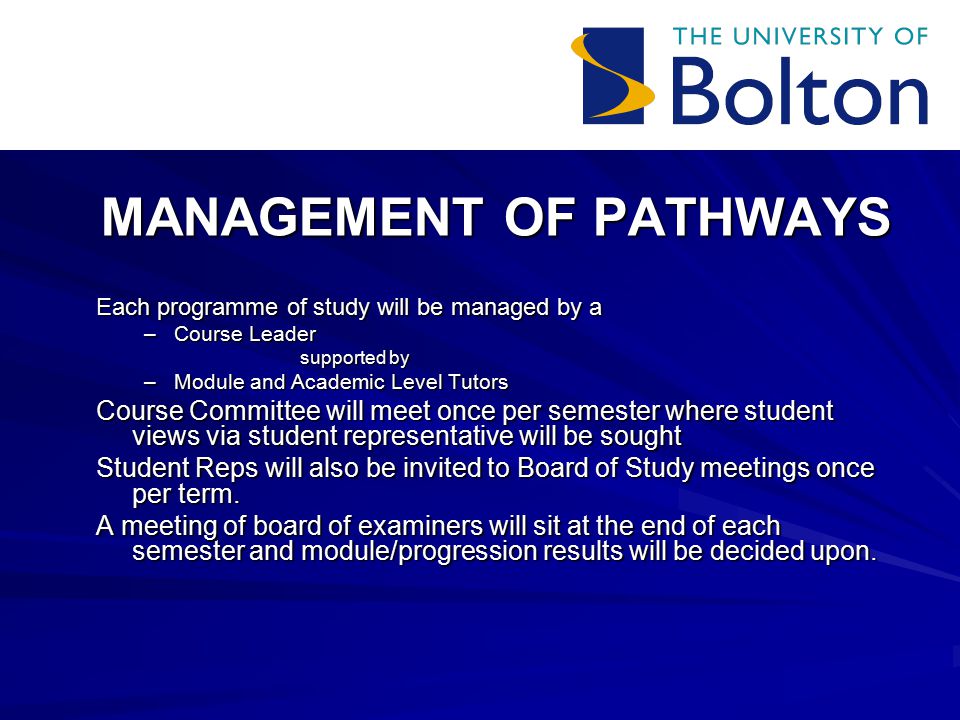 THE UNIVERSITY OF
Bolton

MANAGEMENT OF PATHWAYS

Each programme of study will be managed by a
– Course Leader
supported by
– Module and Academic Level Tutors

Course Committee will meet once per semester where student views via student representative will be sought

Student Reps will also be invited to Board of Study meetings once per term.

A meeting of board of examiners will sit at the end of each semester and module/progression results will be decided upon.